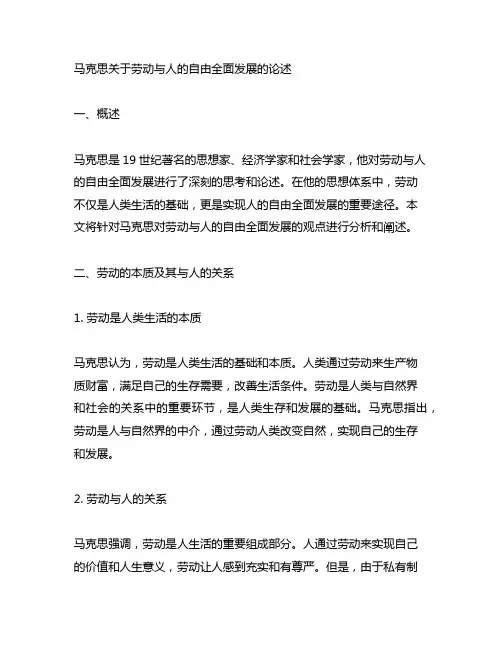 马克思关于劳动与人的自由全面发展的论述

一、概述

马克思是 19 世纪著名的思想家、经济学家和社会学家，他对劳动与人的自由全面发展进行了深刻的思考和论述。在他的思想体系中，劳动不仅是人类生活的基础，更是实现人的自由全面发展的重要途径。本文将针对马克思对劳动与人的自由全面发展的观点进行分析和阐述。

二、劳动的本质及其与人的关系

1. 劳动是人类生活的本质

马克思认为，劳动是人类生活的基础和本质。人类通过劳动来生产物质财富，满足自己的生存需要，改善生活条件。劳动是人类与自然界和社会的关系中的重要环节，是人类生存和发展的基础。马克思指出，劳动是人与自然界的中介，通过劳动人类改变自然，实现自己的生存和发展。

2. 劳动与人的关系

马克思强调，劳动是人生活的重要组成部分。人通过劳动来实现自己的价值和人生意义，劳动让人感到充实和有尊严。但是，由于私有制